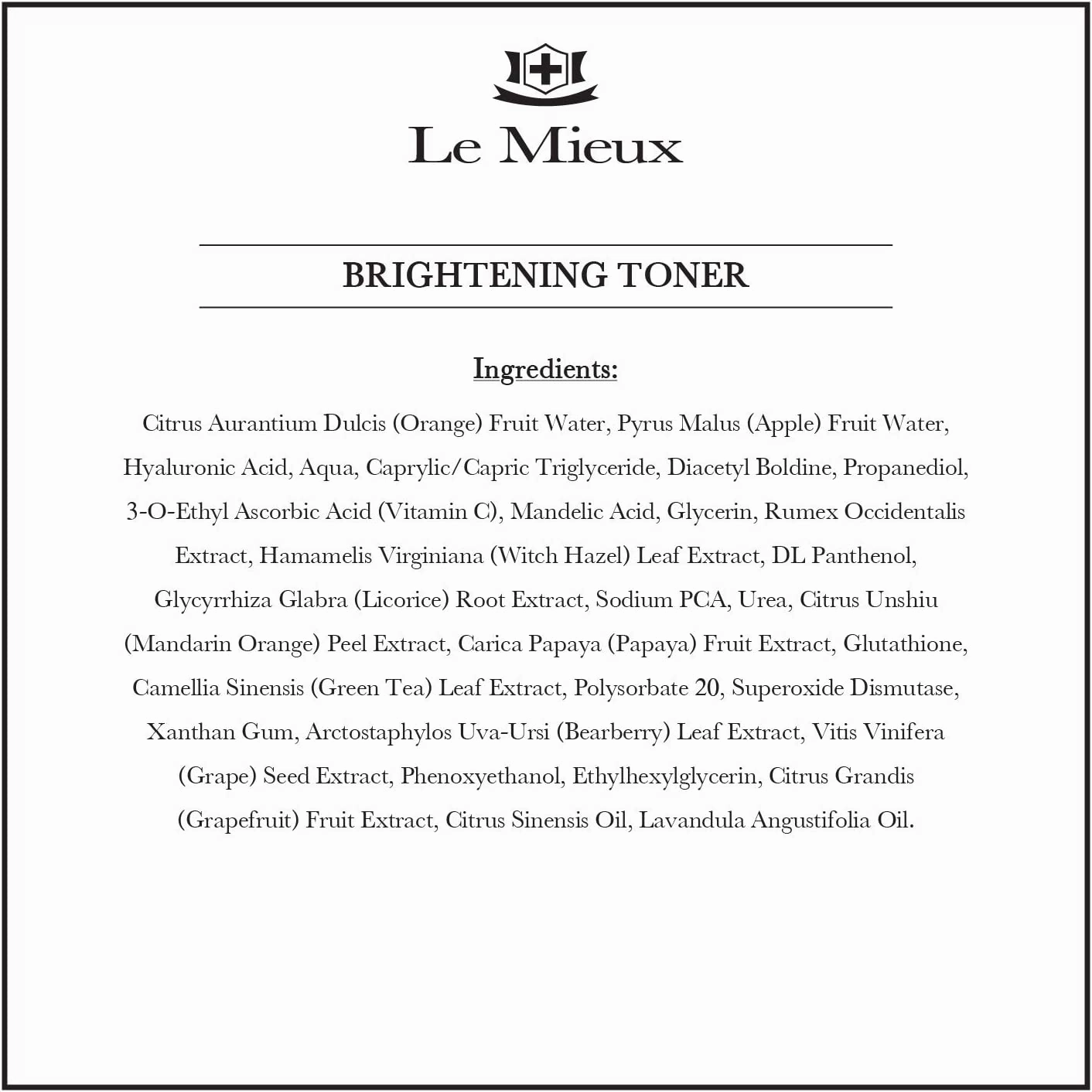 Le Mieux

BRIGHTENING TONER

Ingredients:

Citrus Aurantium Dulcis (Orange) Fruit Water, Pyrus Malus (Apple) Fruit Water, Hyaluronic Acid, Aqua, Caprylic/Capric Triglyceride, Diacetyl Boldine, Propanediol, 3-O-Ethyl Ascorbic Acid (Vitamin C), Mandelic Acid, Glycerin, Rumex Occidentalis Extract, Hamamelis Virginiana (Witch Hazel) Leaf Extract, DL Panthenol, Glycyrrhiza Glabra (Licorice) Root Extract, Sodium PCA, Urea, Citrus Unshiu (Mandarin Orange) Peel Extract, Carica Papaya (Papaya) Fruit Extract, Glutathione, Camellia Sinensis (Green Tea) Leaf Extract, Polysorbate 20, Superoxide Dismutase, Xanthan Gum, Arctostaphylos Uva-Ursi (Bearberry) Leaf Extract, Vitis Vinifera (Grape) Seed Extract, Phenoxyethanol, Ethylhexylglycerin, Citrus Grandis (Grapefruit) Fruit Extract, Citrus Sinensis Oil, Lavandula Angustifolia Oil.